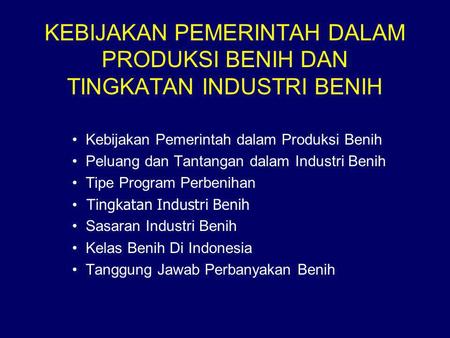 KEBIJAKAN PEMERINTAH DALAM PRODUKSI BENIH DAN TINGKATAN INDUSTRI BENIH

• Kebijakan Pemerintah dalam Produksi Benih
• Peluang dan Tantangan dalam Industri Benih
• Tipe Program Perbenihan
• Tingkatan Industri Benih
• Sasaran Industri Benih
• Kelas Benih Di Indonesia
• Tanggung Jawab Perbanyakan Benih